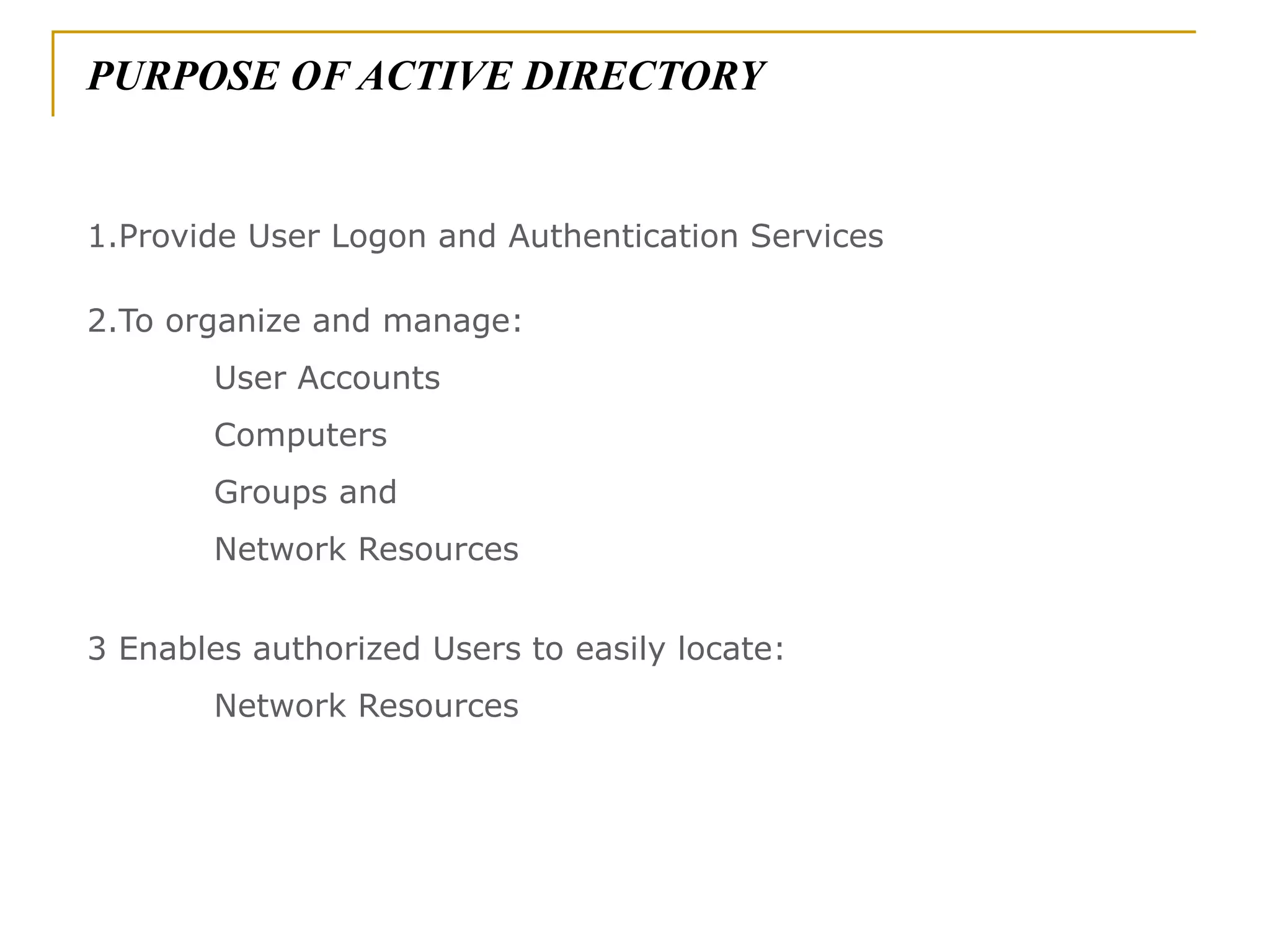 PURPOSE OF ACTIVE DIRECTORY

1.Provide User Logon and Authentication Services

2.To organize and manage:

User Accounts

Computers

Groups and

Network Resources

3 Enables authorized Users to easily locate:

Network Resources